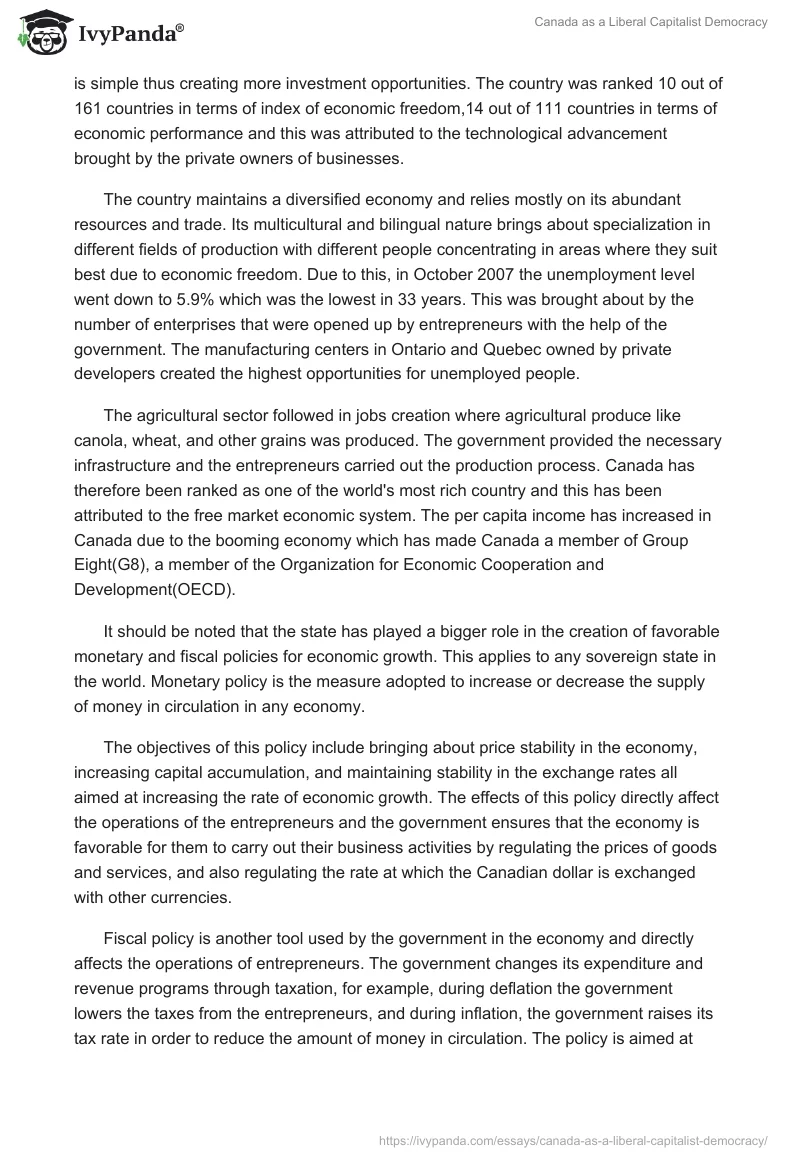 IvyPanda®

Canada as a Liberal Capitalist Democracy

is simple thus creating more investment opportunities. The country was ranked 10 out of 161 countries in terms of index of economic freedom,14 out of 111 countries in terms of economic performance and this was attributed to the technological advancement brought by the private owners of businesses.

The country maintains a diversified economy and relies mostly on its abundant resources and trade. Its multicultural and bilingual nature brings about specialization in different fields of production with different people concentrating in areas where they suit best due to economic freedom. Due to this, in October 2007 the unemployment level went down to 5.9% which was the lowest in 33 years. This was brought about by the number of enterprises that were opened up by entrepreneurs with the help of the government. The manufacturing centers in Ontario and Quebec owned by private developers created the highest opportunities for unemployed people.

The agricultural sector followed in jobs creation where agricultural produce like canola, wheat, and other grains was produced. The government provided the necessary infrastructure and the entrepreneurs carried out the production process. Canada has therefore been ranked as one of the world's most rich country and this has been attributed to the free market economic system. The per capita income has increased in Canada due to the booming economy which has made Canada a member of Group Eight(G8), a member of the Organization for Economic Cooperation and Development(OECD).

It should be noted that the state has played a bigger role in the creation of favorable monetary and fiscal policies for economic growth. This applies to any sovereign state in the world. Monetary policy is the measure adopted to increase or decrease the supply of money in circulation in any economy.

The objectives of this policy include bringing about price stability in the economy, increasing capital accumulation, and maintaining stability in the exchange rates all aimed at increasing the rate of economic growth. The effects of this policy directly affect the operations of the entrepreneurs and the government ensures that the economy is favorable for them to carry out their business activities by regulating the prices of goods and services, and also regulating the rate at which the Canadian dollar is exchanged with other currencies.

Fiscal policy is another tool used by the government in the economy and directly affects the operations of entrepreneurs. The government changes its expenditure and revenue programs through taxation, for example, during deflation the government lowers the taxes from the entrepreneurs, and during inflation, the government raises its tax rate in order to reduce the amount of money in circulation. The policy is aimed at

https://ivypanda.com/essays/canada-as-a-liberal-capitalist-democracy/